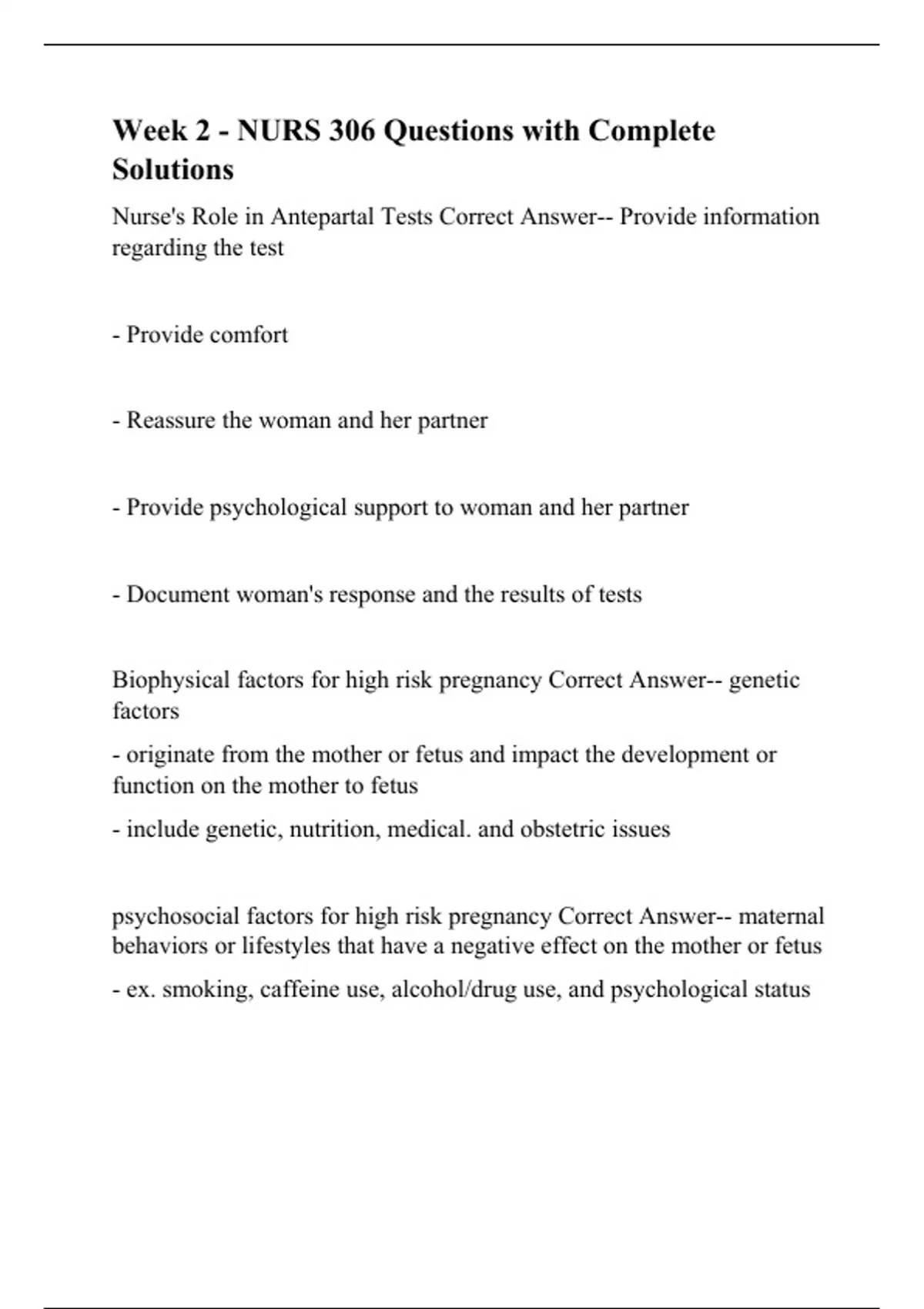 Week 2 - NURS 306 Questions with Complete Solutions

Nurse's Role in Antepartal Tests Correct Answer-- Provide information regarding the test

- Provide comfort

- Reassure the woman and her partner

- Provide psychological support to woman and her partner

- Document woman's response and the results of tests

Biophysical factors for high risk pregnancy Correct Answer-- genetic factors

- originate from the mother or fetus and impact the development or function on the mother to fetus

- include genetic, nutrition, medical. and obstetric issues

psychosocial factors for high risk pregnancy Correct Answer-- maternal behaviors or lifestyles that have a negative effect on the mother or fetus

- ex. smoking, caffeine use, alcohol/drug use, and psychological status